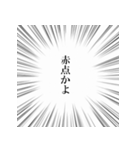 赤点かよ